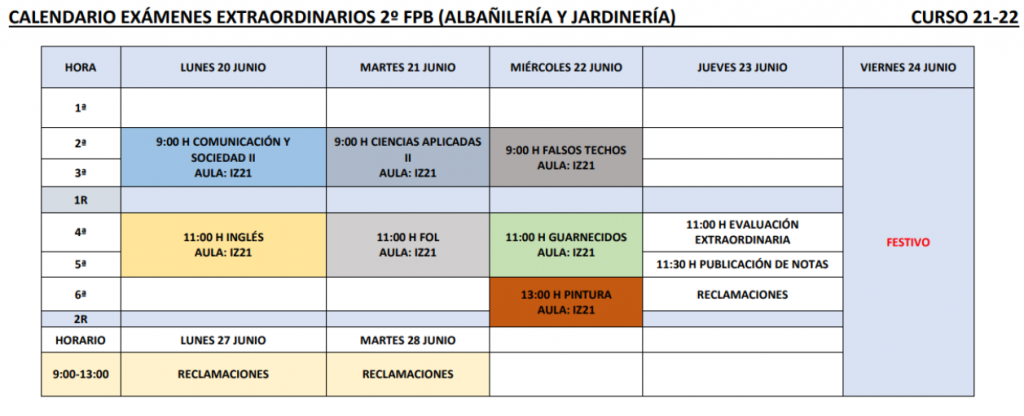 CALENDARIO EXÁMENES EXTRAORDINARIOS 2º FPB (ALBAÑILERÍA Y JARDINERÍA) CURSO 21-22

| HORA | LUNES 20 JUNIO | MARTES 21 JUNIO | MIÉRCOLES 22 JUNIO | JUEVES 23 JUNIO | VIERNES 24 JUNIO |
|---|---|---|---|---|---|
| 1ª | | | | | FESTIVO |
| 2ª | 9:00 H COMUNICACIÓN Y SOCIEDAD II AULA: IZ21 | 9:00 H CIENCIAS APLICADAS II AULA: IZ21 | 9:00 H FALSOS TECHOS AULA: IZ21 | | |
| 3ª | | | | | |
| 1R | | | | | |
| 4ª | 11:00 H INGLÉS AULA: IZ21 | 11:00 H FOL AULA: IZ21 | 11:00 H GUARNECIDOS AULA: IZ21 | 11:00 H EVALUACIÓN EXTRAORDINARIA | |
| 5ª | | | | 11:30 H PUBLICACIÓN DE NOTAS | |
| 6ª | | | 13:00 H PINTURA AULA: IZ21 | RECLAMACIONES | |
| 2R | | | | | |
| HORARIO | LUNES 27 JUNIO | MARTES 28 JUNIO | | | |
| 9:00-13:00 | RECLAMACIONES | RECLAMACIONES | | | |